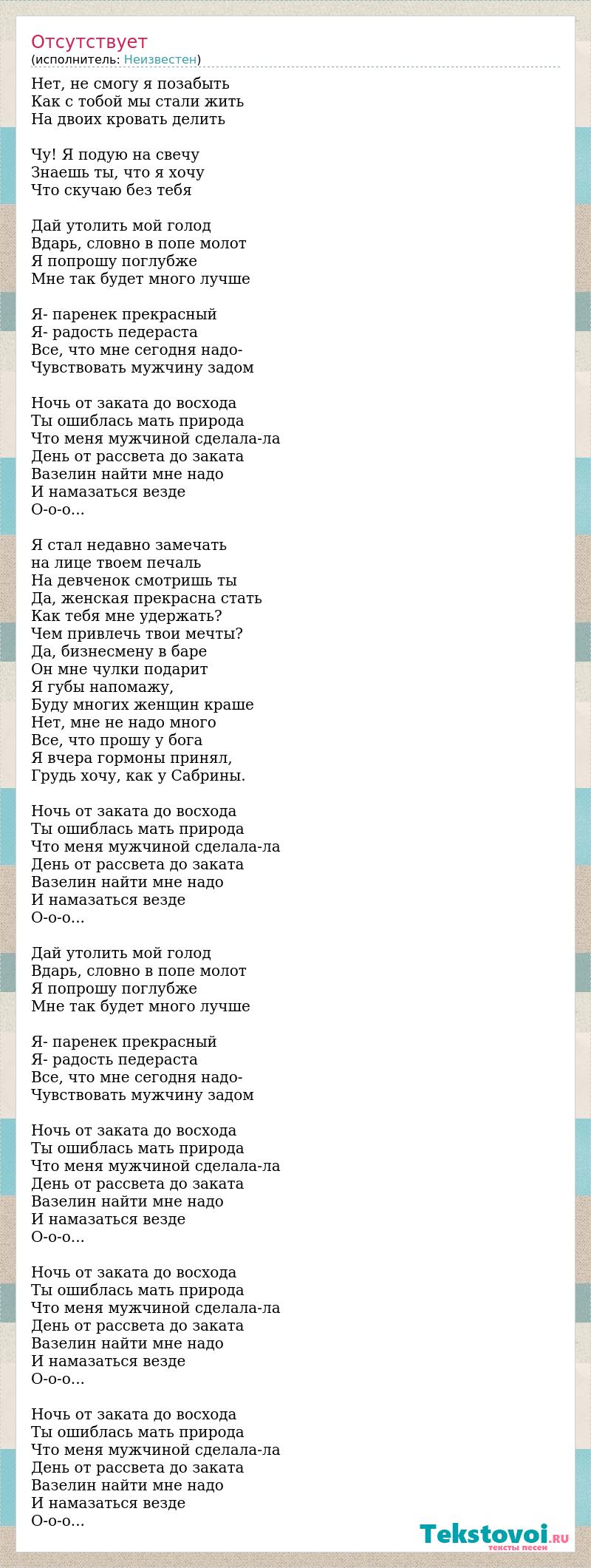 Отсутствует
(исполнитель: Неизвестен)

Нет, не смогу я позабыть
Как с тобой мы стали жить
На двоих кровать делить

Чу! Я подую на свечу
Знаешь ты, что я хочу
Что скучаю без тебя

Дай утолить мой голод
Вдарь, словно в попе молот
Я попрошу поглубже
Мне так будет много лучше

Я- паренек прекрасный
Я- радость педераста
Все, что мне сегодня надо-
Чувствовать мужчину задом

Ночь от заката до восхода
Ты ошиблась мать природа
Что меня мужчиной сделала-ла
День от рассвета до заката
Вазелин найти мне надо
И намазаться везде
О-о-о...

Я стал недавно замечать
на лице твоем печаль
На девченок смотришь ты
Да, женская прекрасна стать
Как тебя мне удержать?
Чем привлечь твои мечты?
Да, бизнесмену в баре
Он мне чулки подарит
Я губы напомажу,
Буду многих женщин краше
Нет, мне не надо много
Все, что прошу у бога
Я вчера гормоны принял,
Грудь хочу, как у Сабрины.

Ночь от заката до восхода
Ты ошиблась мать природа
Что меня мужчиной сделала-ла
День от рассвета до заката
Вазелин найти мне надо
И намазаться везде
О-о-о...

Дай утолить мой голод
Вдарь, словно в попе молот
Я попрошу поглубже
Мне так будет много лучше

Я- паренек прекрасный
Я- радость педераста
Все, что мне сегодня надо-
Чувствовать мужчину задом

Ночь от заката до восхода
Ты ошиблась мать природа
Что меня мужчиной сделала-ла
День от рассвета до заката
Вазелин найти мне надо
И намазаться везде
О-о-о...

Ночь от заката до восхода
Ты ошиблась мать природа
Что меня мужчиной сделала-ла
День от рассвета до заката
Вазелин найти мне надо
И намазаться везде
О-о-о...

Ночь от заката до восхода
Ты ошиблась мать природа
Что меня мужчиной сделала-ла
День от рассвета до заката
Вазелин найти мне надо
И намазаться везде
О-о-о...

Tekstovoi.RU
тексты песен